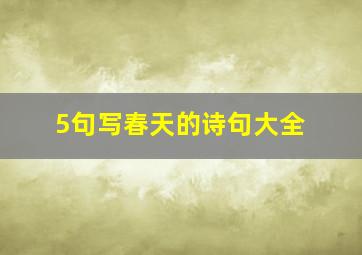 5句写春天的诗句大全